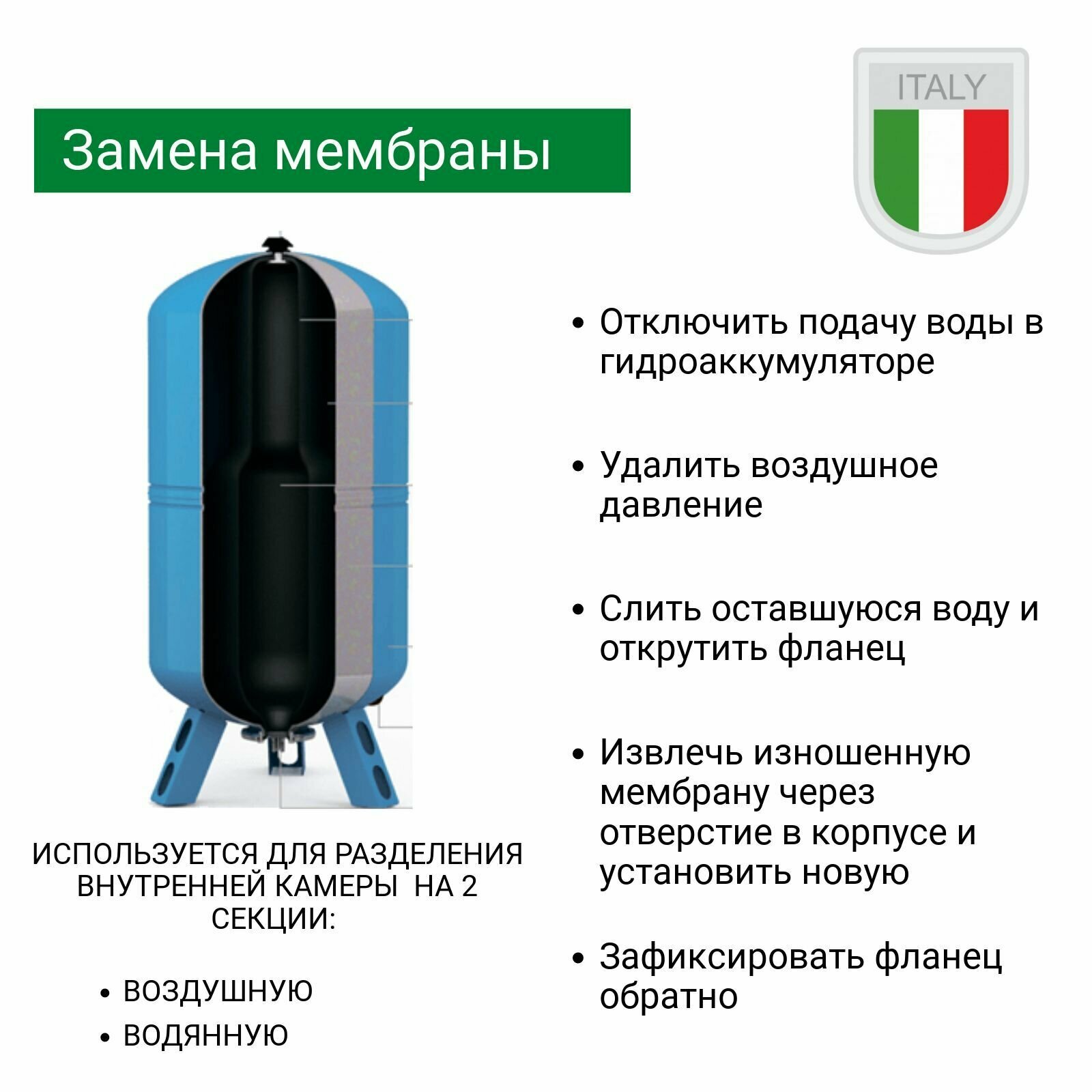 Замена мембраны

ITALY

ИСПОЛЬЗУЕТСЯ ДЛЯ РАЗДЕЛЕНИЯ ВНУТРЕННЕЙ КАМЕРЫ НА 2 СЕКЦИИ:

• ВОЗДУШНУЮ
• ВОДЯННУЮ

• Отключить подачу воды в гидроаккумуляторе

• Удалить воздушное давление

• Слить оставшуюся воду и открутить фланец

• Извлечь изношенную мембрану через отверстие в корпусе и установить новую

• Зафиксировать фланец обратно